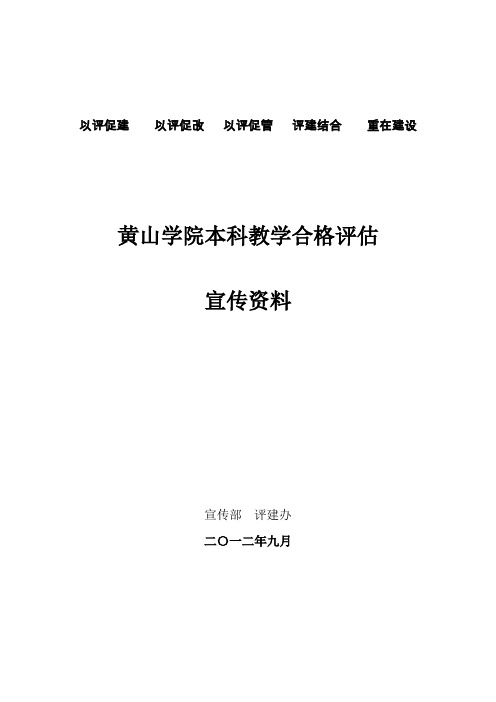 以评促建　以评促改　以评促管　评建结合　重在建设

黄山学院本科教学合格评估

宣传资料

宣传部　评建办

二〇一二年九月